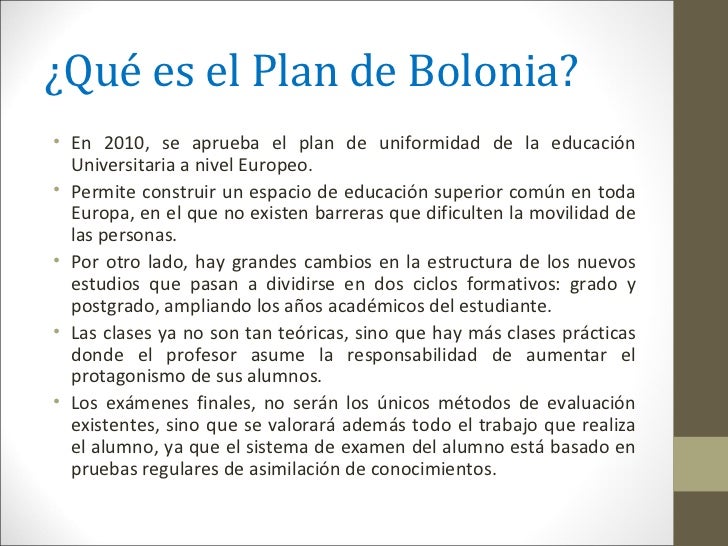 ¿Qué es el Plan de Bolonia?

• En 2010, se aprueba el plan de uniformidad de la educación Universitaria a nivel Europeo.

• Permite construir un espacio de educación superior común en toda Europa, en el que no existen barreras que dificulten la movilidad de las personas.

• Por otro lado, hay grandes cambios en la estructura de los nuevos estudios que pasan a dividirse en dos ciclos formativos: grado y postgrado, ampliando los años académicos del estudiante.

• Las clases ya no son tan teóricas, sino que hay más clases prácticas donde el profesor asume la responsabilidad de aumentar el protagonismo de sus alumnos.

• Los exámenes finales, no serán los únicos métodos de evaluación existentes, sino que se valorará además todo el trabajo que realiza el alumno, ya que el sistema de examen del alumno está basado en pruebas regulares de asimilación de conocimientos.